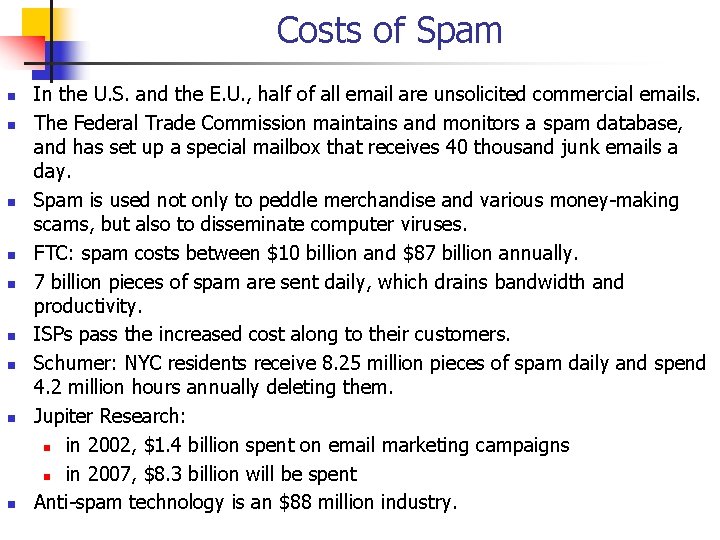 Costs of Spam

• In the U.S. and the E.U., half of all email are unsolicited commercial emails.
• The Federal Trade Commission maintains and monitors a spam database, and has set up a special mailbox that receives 40 thousand junk emails a day.
• Spam is used not only to peddle merchandise and various money-making scams, but also to disseminate computer viruses.
• FTC: spam costs between $10 billion and $87 billion annually.
• 7 billion pieces of spam are sent daily, which drains bandwidth and productivity.
• ISPs pass the increased cost along to their customers.
• Schumer: NYC residents receive 8.25 million pieces of spam daily and spend 4.2 million hours annually deleting them.
• Jupiter Research:
• in 2002, $1.4 billion spent on email marketing campaigns
• in 2007, $8.3 billion will be spent
• Anti-spam technology is an $88 million industry.